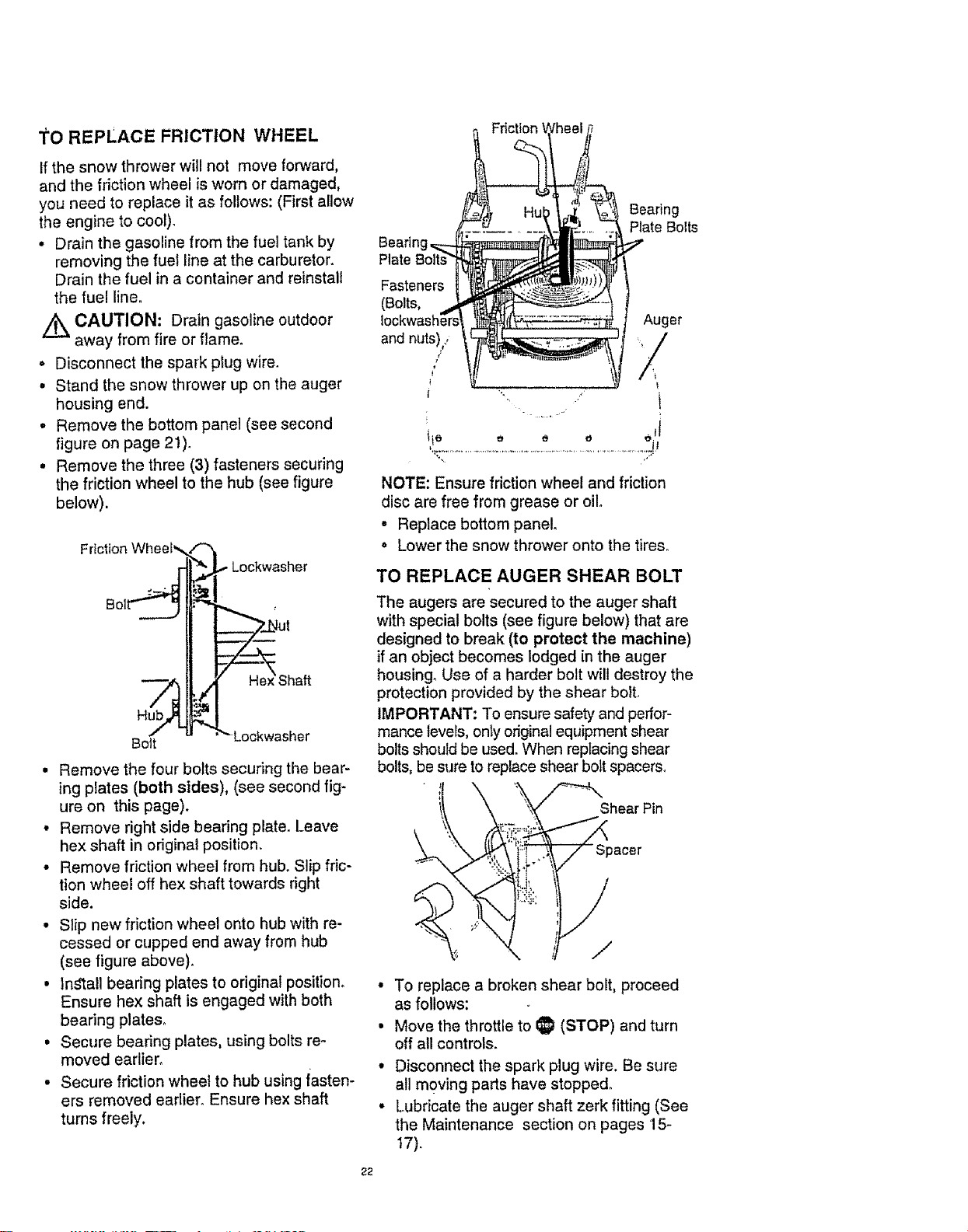 TO REPLACE FRICTION WHEEL

If the snow thrower will not move forward, and the friction wheel is worn or damaged, you need to replace it as follows: (First allow the engine to cool).

• Drain the gasoline from the fuel tank by removing the fuel line at the carburetor. Drain the fuel in a container and reinstall the fuel line.

CAUTION: Drain gasoline outdoor away from fire or flame.

• Disconnect the spark plug wire.

• Stand the snow thrower up on the auger housing end.

• Remove the bottom panel (see second figure on page 21).

• Remove the three (3) fasteners securing the friction wheel to the hub (see figure below).

Friction Wheel
Lockwasher
Bolt
Nut
Hex Shaft
Hub
Bolt
Lockwasher

• Remove the four bolts securing the bearing plates (both sides), (see second figure on this page).

• Remove right side bearing plate. Leave hex shaft in original position.

• Remove friction wheel from hub. Slip friction wheel off hex shaft towards right side.

• Slip new friction wheel onto hub with recessed or cupped end away from hub (see figure above).

• Install bearing plates to original position. Ensure hex shaft is engaged with both bearing plates.

• Secure bearing plates, using bolts removed earlier.

• Secure friction wheel to hub using fasteners removed earlier. Ensure hex shaft turns freely.

Friction Wheel
Hub
Bearing Plate Bolts
Bearing Plate Bolts
Fasteners (Bolts, lockwashers and nuts)
Auger

NOTE: Ensure friction wheel and friction disc are free from grease or oil.

• Replace bottom panel.

• Lower the snow thrower onto the tires.

TO REPLACE AUGER SHEAR BOLT

The augers are secured to the auger shaft with special bolts (see figure below) that are designed to break (to protect the machine) if an object becomes lodged in the auger housing. Use of a harder bolt will destroy the protection provided by the shear bolt.

IMPORTANT: To ensure safety and performance levels, only original equipment shear bolts should be used. When replacing shear bolts, be sure to replace shear bolt spacers.

Shear Pin
Spacer

• To replace a broken shear bolt, proceed as follows:

• Move the throttle to (STOP) and turn off all controls.

• Disconnect the spark plug wire. Be sure all moving parts have stopped.

• Lubricate the auger shaft zerk fitting (See the Maintenance section on pages 15-17).

22